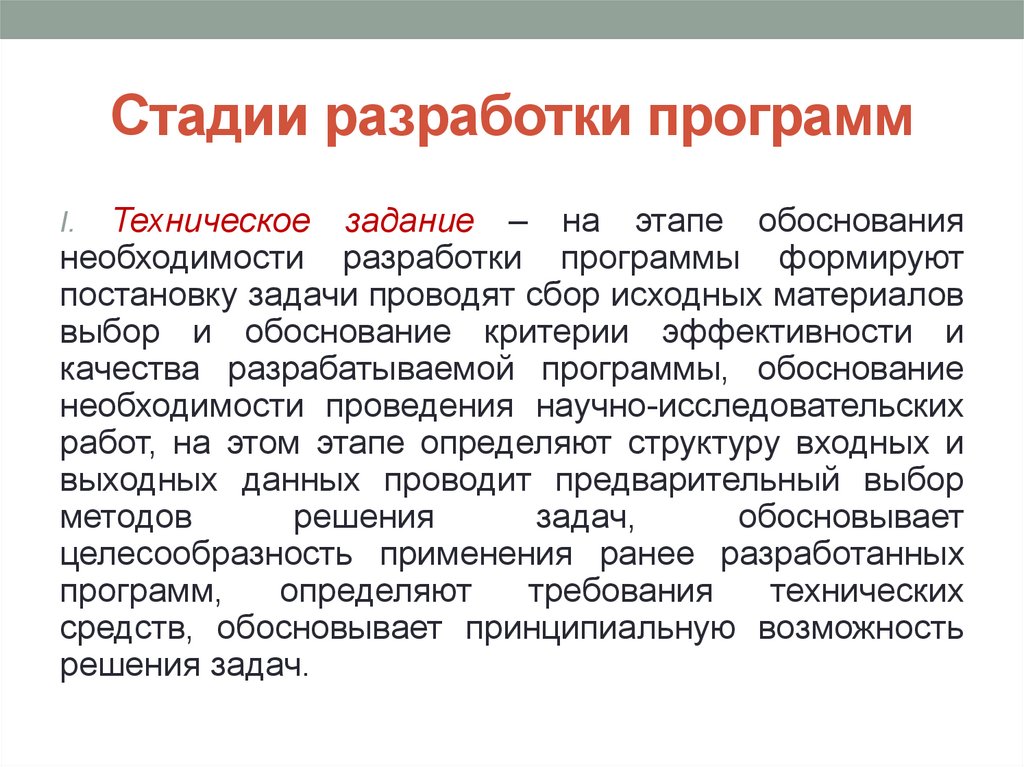 Стадии разработки программ

I. Техническое задание – на этапе обоснования необходимости разработки программы формируют постановку задачи проводят сбор исходных материалов выбор и обоснование критерии эффективности и качества разрабатываемой программы, обоснование необходимости проведения научно-исследовательских работ, на этом этапе определяют структуру входных и выходных данных проводит предварительный выбор методов решения задач, обосновывает целесообразность применения ранее разработанных программ, определяют требования технических средств, обосновывает принципиальную возможность решения задач.